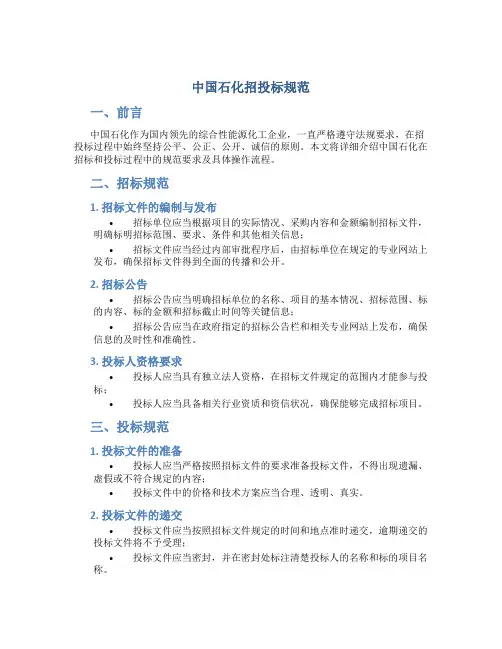 中国石化招投标规范

一、前言

中国石化作为国内领先的综合性能源化工企业，一直严格遵守法规要求，在招投标过程中始终坚持公平、公正、公开、诚信的原则。本文将详细介绍中国石化在招标和投标过程中的规范要求及具体操作流程。

二、招标规范

1. 招标文件的编制与发布

• 招标单位应当根据项目的实际情况、采购内容和金额编制招标文件，明确标明招标范围、要求、条件和其他相关信息；

• 招标文件应当经过内部审批程序后，由招标单位在规定的专业网站上发布，确保招标文件得到全面的传播和公开。

2. 招标公告

• 招标公告应当明确招标单位的名称、项目的基本情况、招标范围、标的内容、标的金额和招标截止时间等关键信息；

• 招标公告应当在政府指定的招标公告栏和相关专业网站上发布，确保信息的及时性和准确性。

3. 投标人资格要求

• 投标人应当具有独立法人资格，在招标文件规定的范围内才能参与投标；

• 投标人应当具备相关行业资质和资信状况，确保能够完成招标项目。

三、投标规范

1. 投标文件的准备

• 投标人应当严格按照招标文件的要求准备投标文件，不得出现遗漏、虚假或不符合规定的内容；

• 投标文件中的价格和技术方案应当合理、透明、真实。

2. 投标文件的递交

• 投标文件应当按照招标文件规定的时间和地点准时递交，逾期递交的投标文件将不予受理；

• 投标文件应当密封，并在密封处标注清楚投标人的名称和标的项目名称。